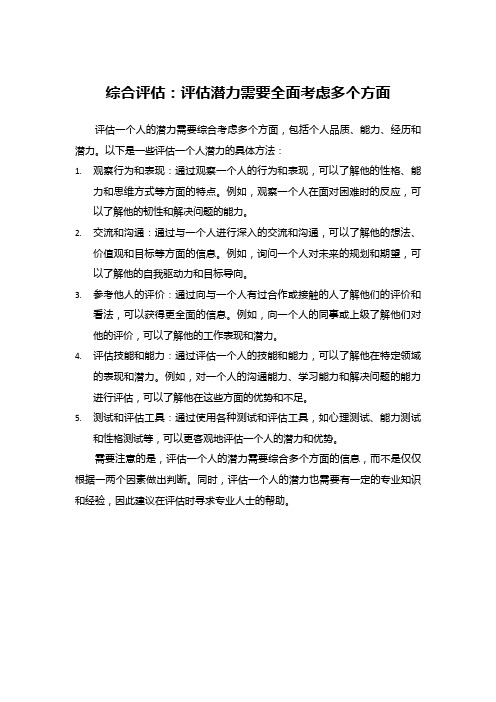 综合评估：评估潜力需要全面考虑多个方面

评估一个人的潜力需要综合考虑多个方面，包括个人品质、能力、经历和潜力。以下是一些评估一个人潜力的具体方法：

1. 观察行为和表现：通过观察一个人的行为和表现，可以了解他的性格、能力和思维方式等方面的特点。例如，观察一个人在面对困难时的反应，可以了解他的韧性和解决问题的能力。

2. 交流和沟通：通过与一个人进行深入的交流和沟通，可以了解他的想法、价值观和目标等方面的信息。例如，询问一个人对未来的规划和期望，可以了解他的自我驱动力和目标导向。

3. 参考他人的评价：通过向与一个人有过合作或接触的人了解他们的评价和看法，可以获得更全面的信息。例如，向一个人的同事或上级了解他们对他的评价，可以了解他的工作表现和潜力。

4. 评估技能和能力：通过评估一个人的技能和能力，可以了解他在特定领域的表现和潜力。例如，对一个人的沟通能力、学习能力和解决问题的能力进行评估，可以了解他在这些方面的优势和不足。

5. 测试和评估工具：通过使用各种测试和评估工具，如心理测试、能力测试和性格测试等，可以更客观地评估一个人的潜力和优势。

需要注意的是，评估一个人的潜力需要综合多个方面的信息，而不是仅仅根据一两个因素做出判断。同时，评估一个人的潜力也需要有一定的专业知识和经验，因此建议在评估时寻求专业人士的帮助。